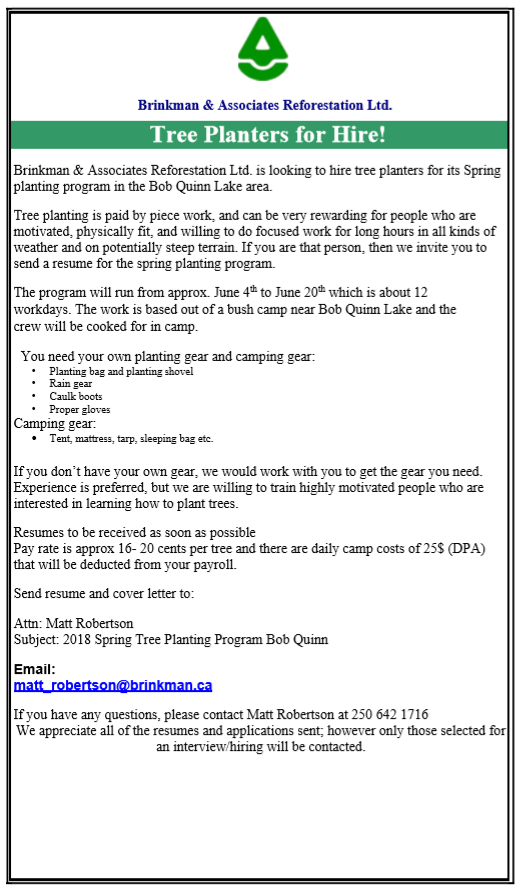 Brinkman & Associates Reforestation Ltd.

Tree Planters for Hire!

Brinkman & Associates Reforestation Ltd. is looking to hire tree planters for its Spring planting program in the Bob Quinn Lake area.

Tree planting is paid by piece work, and can be very rewarding for people who are motivated, physically fit, and willing to do focused work for long hours in all kinds of weather and on potentially steep terrain. If you are that person, then we invite you to send a resume for the spring planting program.

The program will run from approx. June 4th to June 20th which is about 12 workdays. The work is based out of a bush camp near Bob Quinn Lake and the crew will be cooked for in camp.

You need your own planting gear and camping gear:
• Planting bag and planting shovel
• Rain gear
• Caulk boots
• Proper gloves
Camping gear:
• Tent, mattress, tarp, sleeping bag etc.

If you don't have your own gear, we would work with you to get the gear you need. Experience is preferred, but we are willing to train highly motivated people who are interested in learning how to plant trees.

Resumes to be received as soon as possible
Pay rate is approx 16- 20 cents per tree and there are daily camp costs of 25$ (DPA) that will be deducted from your payroll.

Send resume and cover letter to:

Attn: Matt Robertson
Subject: 2018 Spring Tree Planting Program Bob Quinn

Email:
matt_robertson@brinkman.ca

If you have any questions, please contact Matt Robertson at 250 642 1716
We appreciate all of the resumes and applications sent; however only those selected for an interview/hiring will be contacted.